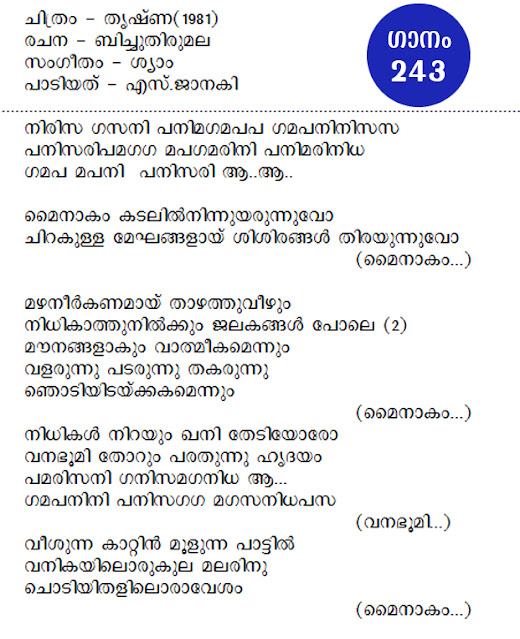 ചിത്രം - തൃഷ്ണ(1981)
രചന - ബിച്ചുതിരുമല
സംഗീതം - ശ്യാം
പാടിയത് - എസ്.ജാനകി

ഗാനം
243

നിരിസ ഗസനി പനിമഗമപപ ഗമപനിനിസസ
പനിസരിപമഗഗ മപഗമരിനി പനിമരിനിധ
ഗമപ മപനി പനിസരി ആ..ആ..

മൈനാകം കടലിൽനിന്നുയരുന്നുവോ
ചിറകുള്ള മേഘങ്ങളായ് ശിശിരങ്ങൾ തിരയുന്നുവോ
(മൈനാകം...)

മഴനീർകണമായ് താഴത്തുവീഴും
നിധികാത്തുനിൽക്കും ജലകങ്ങൾ പോലെ (2)
മൗനങ്ങളാകും വാത്മീകമെന്നും
വളരുന്നു പടരുന്നു തകരുന്നു
ഞൊടിയിടയ്ക്കകമെന്നും
(മൈനാകം...)

നിധികൾ നിറയും ഖനി തേടിയോരോ
വനഭൂമി തോറും പരതുന്നു ഹൃദയം
പമരിസനി ഗനിസമഗനിധ ആ...
ഗമപനിനി പനിസഗഗ മഗസനിധപസ
(വനഭൂമി..)

വീശുന്ന കാറ്റിൻ മൂളുന്ന പാട്ടിൽ
വനികയിലൊരുകുല മലരിനു
ചൊടിയിതളിലൊരാവേശം
(മൈനാകം...)